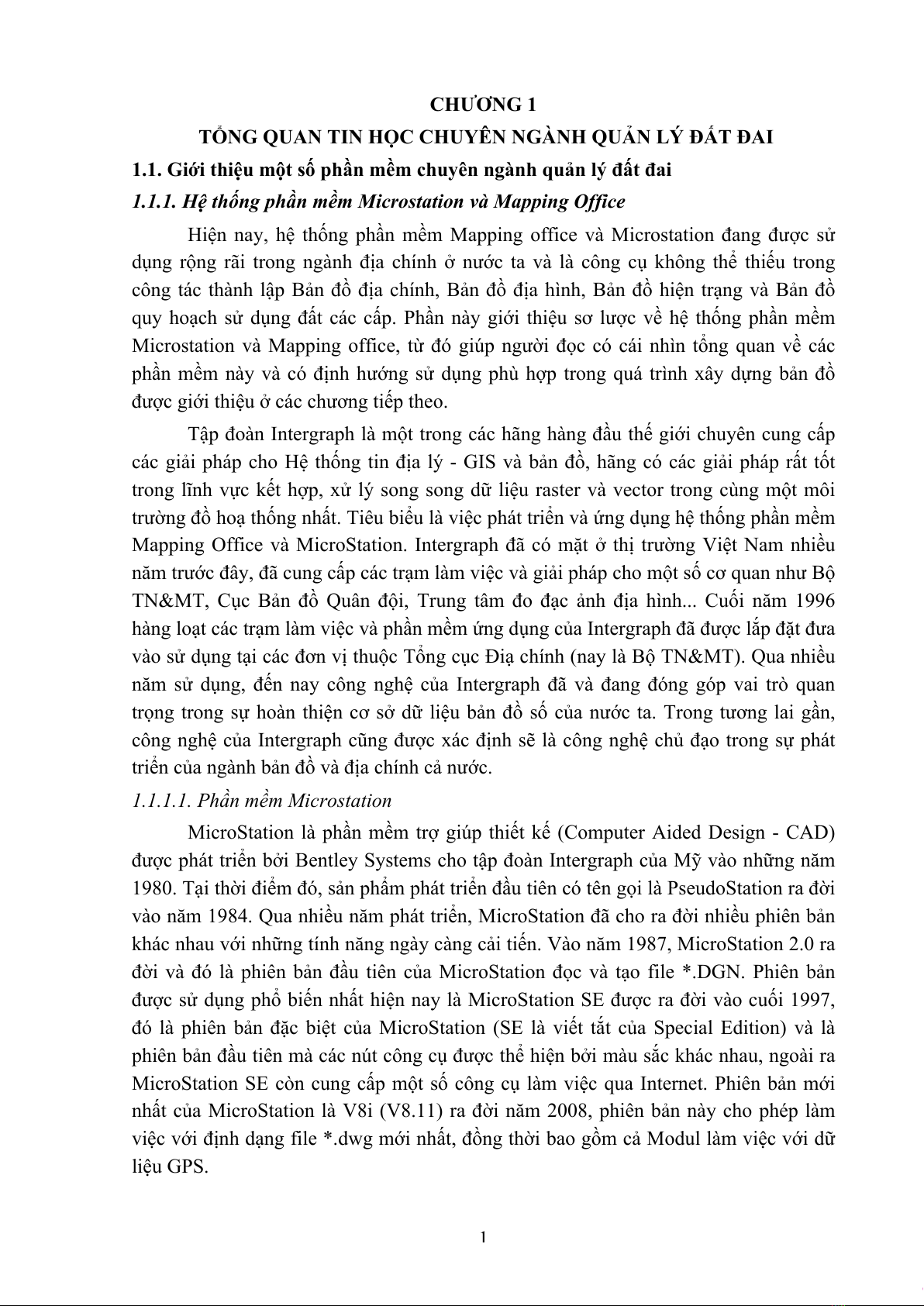 CHƯƠNG 1

TỔNG QUAN TIN HỌC CHUYÊN NGÀNH QUẢN LÝ ĐẤT ĐAI

1.1. Giới thiệu một số phần mềm chuyên ngành quản lý đất đai

1.1.1. Hệ thống phần mềm Microstation và Mapping Office

Hiện nay, hệ thống phần mềm Mapping office và Microstation đang được sử dụng rộng rãi trong ngành địa chính ở nước ta và là công cụ không thể thiếu trong công tác thành lập Bản đồ địa chính, Bản đồ địa hình, Bản đồ hiện trạng và Bản đồ quy hoạch sử dụng đất các cấp. Phần này giới thiệu sơ lược về hệ thống phần mềm Microstation và Mapping office, từ đó giúp người đọc có cái nhìn tổng quan về các phần mềm này và có định hướng sử dụng phù hợp trong quá trình xây dựng bản đồ được giới thiệu ở các chương tiếp theo.

Tập đoàn Intergraph là một trong các hãng hàng đầu thế giới chuyên cung cấp các giải pháp cho Hệ thống tin địa lý - GIS và bản đồ, hãng có các giải pháp rất tốt trong lĩnh vực kết hợp, xử lý song song dữ liệu raster và vector trong cùng một môi trường đồ hoạ thống nhất. Tiêu biểu là việc phát triển và ứng dụng hệ thống phần mềm Mapping Office và MicroStation. Intergraph đã có mặt ở thị trường Việt Nam nhiều năm trước đây, đã cung cấp các trạm làm việc và giải pháp cho một số cơ quan như Bộ TN&MT, Cục Bản đồ Quân đội, Trung tâm đo đạc ảnh địa hình... Cuối năm 1996 hàng loạt các trạm làm việc và phần mềm ứng dụng của Intergraph đã được lắp đặt đưa vào sử dụng tại các đơn vị thuộc Tổng cục Địa chính (nay là Bộ TN&MT). Qua nhiều năm sử dụng, đến nay công nghệ của Intergraph đã và đang đóng góp vai trò quan trọng trong sự hoàn thiện cơ sở dữ liệu bản đồ số của nước ta. Trong tương lai gần, công nghệ của Intergraph cũng được xác định sẽ là công nghệ chủ đạo trong sự phát triển của ngành bản đồ và địa chính cả nước.

1.1.1.1. Phần mềm Microstation

MicroStation là phần mềm trợ giúp thiết kế (Computer Aided Design - CAD) được phát triển bởi Bentley Systems cho tập đoàn Intergraph của Mỹ vào những năm 1980. Tại thời điểm đó, sản phẩm phát triển đầu tiên có tên gọi là PseudoStation ra đời vào năm 1984. Qua nhiều năm phát triển, MicroStation đã cho ra đời nhiều phiên bản khác nhau với những tính năng ngày càng cải tiến. Vào năm 1987, MicroStation 2.0 ra đời và đó là phiên bản đầu tiên của MicroStation đọc và tạo file *.DGN. Phiên bản được sử dụng phổ biến nhất hiện nay là MicroStation SE được ra đời vào cuối 1997, đó là phiên bản đặc biệt của MicroStation (SE là viết tắt của Special Edition) và là phiên bản đầu tiên mà các nút công cụ được thể hiện bởi màu sắc khác nhau, ngoài ra MicroStation SE còn cung cấp một số công cụ làm việc qua Internet. Phiên bản mới nhất của MicroStation là V8i (V8.11) ra đời năm 2008, phiên bản này cho phép làm việc với định dạng file *.dwg mới nhất, đồng thời bao gồm cả Modul làm việc với dữ liệu GPS.

1